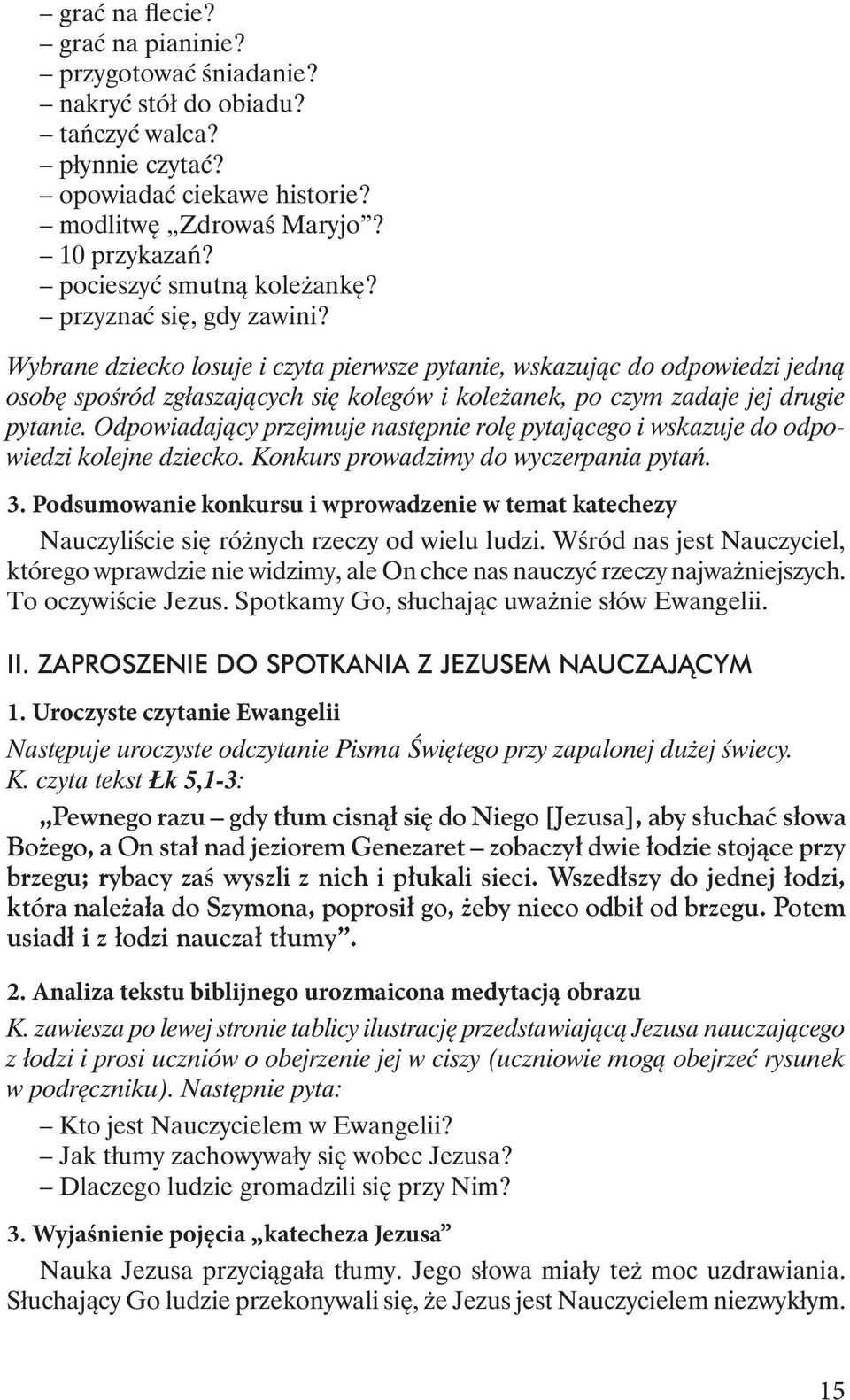 – grać na flecie?
– grać na pianinie?
– przygotować śniadanie?
– nakryć stół do obiadu?
– tańczyć walca?
– płynnie czytać?
– opowiadać ciekawe historie?
– modlitwę „Zdrowaś Maryjo”?
– 10 przykazań?
– pocieszyć smutną koleżankę?
– przyznać się, gdy zawini?

Wybrane dziecko losuje i czyta pierwsze pytanie, wskazując do odpowiedzi jedną osobę spośród zgłaszających się kolegów i koleżanek, po czym zadaje jej drugie pytanie. Odpowiadający przejmuje następnie rolę pytającego i wskazuje do odpowiedzi kolejne dziecko. Konkurs prowadzimy do wyczerpania pytań.

3. Podsumowanie konkursu i wprowadzenie w temat katechezy

Nauczyliście się różnych rzeczy od wielu ludzi. Wśród nas jest Nauczyciel, którego wprawdzie nie widzimy, ale On chce nas nauczyć rzeczy najważniejszych. To oczywiście Jezus. Spotkamy Go, słuchając uważnie słów Ewangelii.

II. ZAPROSZENIE DO SPOTKANIA Z JEZUSEM NAUCZAJĄCYM

1. Uroczyste czytanie Ewangelii

Następuje uroczyste odczytanie Pisma Świętego przy zapalonej dużej świecy.
K. czyta tekst Łk 5,1-3:

„Pewnego razu – gdy tłum cisnął się do Niego [Jezusa], aby słuchać słowa Bożego, a On stał nad jeziorem Genezaret – zobaczył dwie łodzie stojące przy brzegu; rybacy zaś wyszli z nich i płukali sieci. Wszedłszy do jednej łodzi, która należała do Szymona, poprosił go, żeby nieco odbił od brzegu. Potem usiadł i z łodzi nauczał tłumy”.

2. Analiza tekstu biblijnego urozmaicona medytacją obrazu

K. zawiesza po lewej stronie tablicy ilustrację przedstawiającą Jezusa nauczającego z łodzi i prosi uczniów o obejrzenie jej w ciszy (uczniowie mogą obejrzeć rysunek w podręczniku). Następnie pyta:
– Kto jest Nauczycielem w Ewangelii?
– Jak tłumy zachowywały się wobec Jezusa?
– Dlaczego ludzie gromadzili się przy Nim?

3. Wyjaśnienie pojęcia „katecheza Jezusa”

Nauka Jezusa przyciągała tłumy. Jego słowa miały też moc uzdrawiania. Słuchający Go ludzie przekonywali się, że Jezus jest Nauczycielem niezwykłym.

15